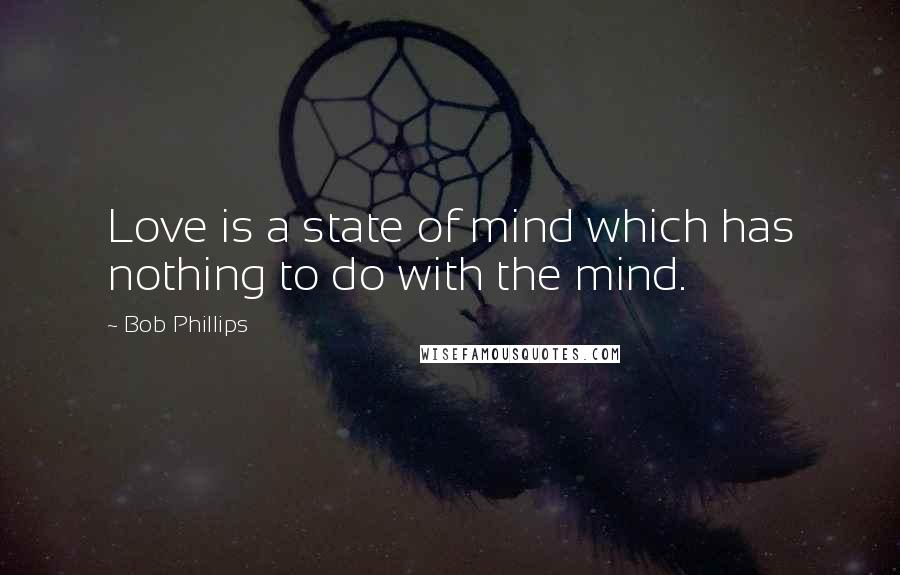 Love is a state of mind which has nothing to do with the mind.

~ Bob Phillips

WISEFAMOUSQUOTES.COM